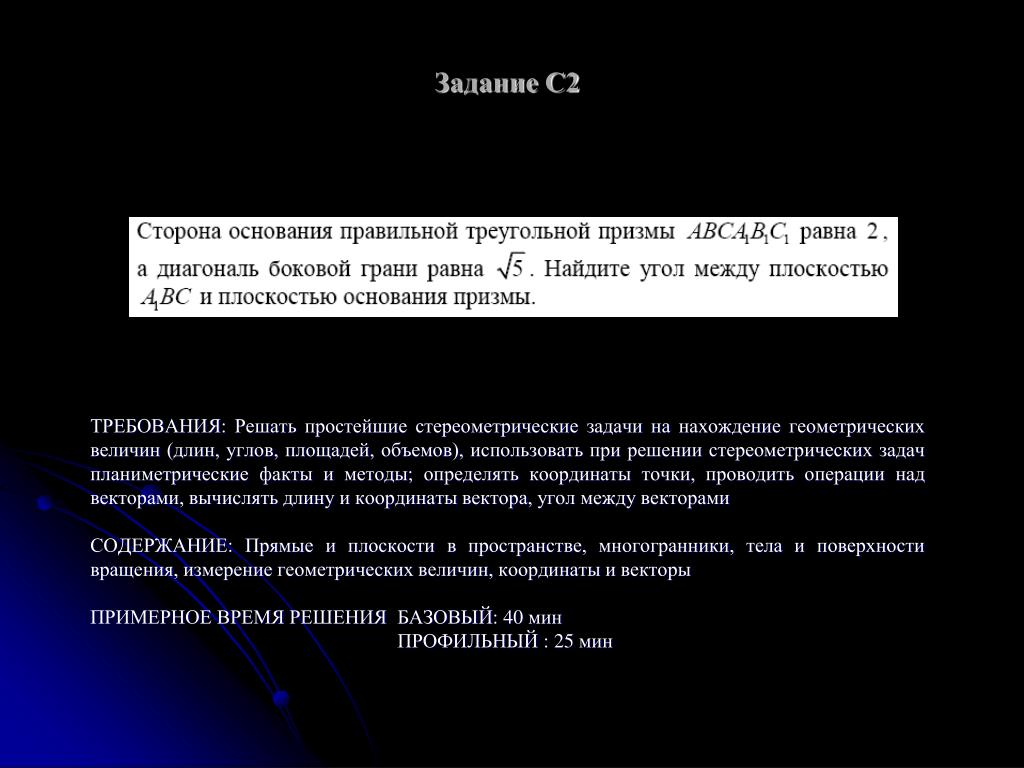 Задание С2

Сторона основания правильной треугольной призмы $ABCA_1B_1C_1$ равна $2$, а диагональ боковой грани равна $\sqrt{5}$. Найдите угол между плоскостью $A_1BC$ и плоскостью основания призмы.

ТРЕБОВАНИЯ: Решать простейшие стереометрические задачи на нахождение геометрических величин (длин, углов, площадей, объемов), использовать при решении стереометрических задач планиметрические факты и методы; определять координаты точки, проводить операции над векторами, вычислять длину и координаты вектора, угол между векторами

СОДЕРЖАНИЕ: Прямые и плоскости в пространстве, многогранники, тела и поверхности вращения, измерение геометрических величин, координаты и векторы

ПРИМЕРНОЕ ВРЕМЯ РЕШЕНИЯ БАЗОВЫЙ: 40 мин
ПРОФИЛЬНЫЙ : 25 мин